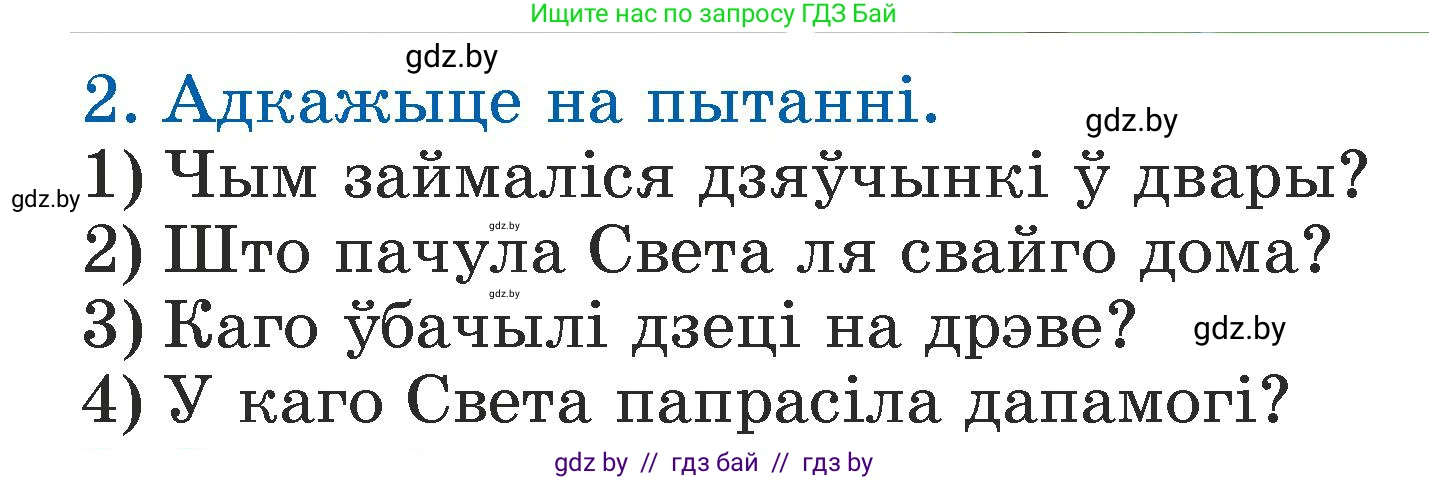 Ищите нас по запросу ГДЗ Бай

gdz.by

2. Адкажыце на пытанні.

gdz.by

gdz.by 1) Чым займаліся дзяўчынкі ў двары?

gdz.by

2) Што пачула Света ля свайго дома?

gdz.by

3) Каго ўбачылі дзеці на дрэве? gdz.by

4) У каго Света папрасіла дапамогі?

gdz by // гдз бай // гдз by